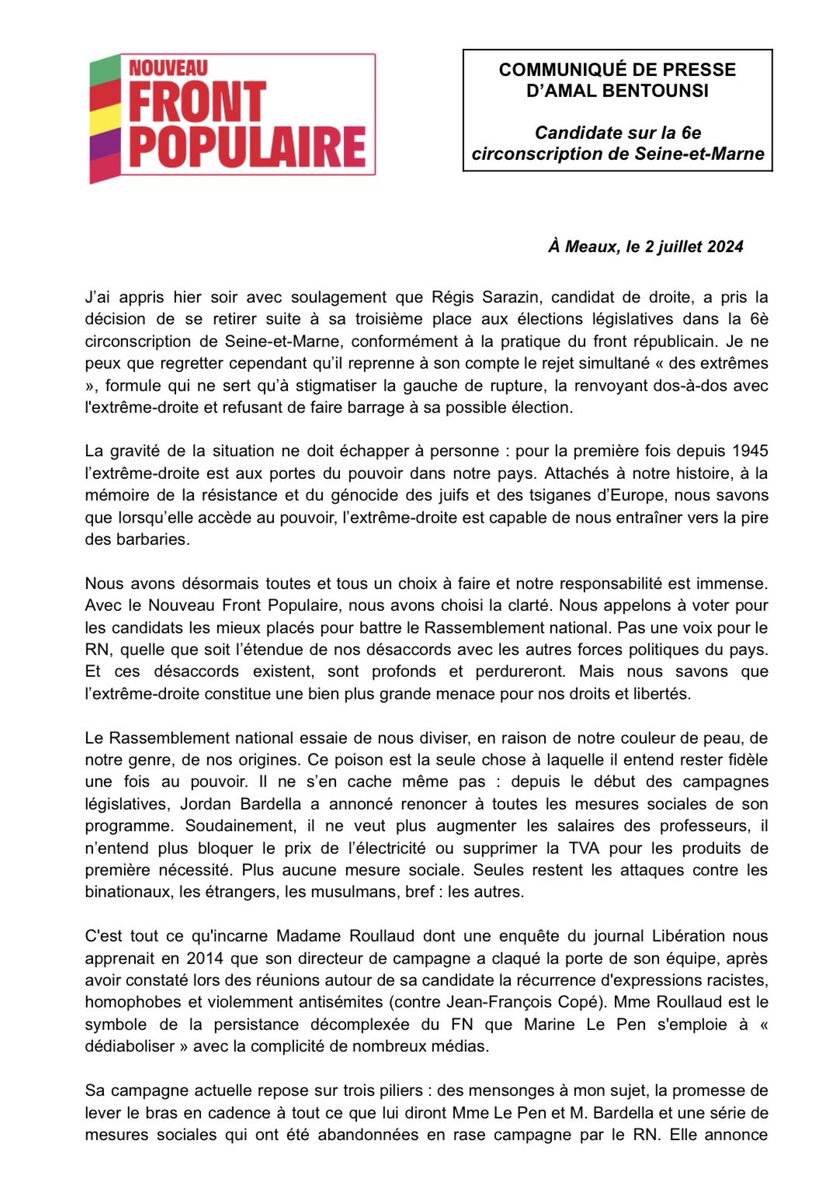 NOUVEAU
FRONT
POPULAIRE

COMMUNIQUÉ DE PRESSE
D'AMAL BENTOUNSI

Candidate sur la 6e circonscription de Seine-et-Marne

À Meaux, le 2 juillet 2024

J'ai appris hier soir avec soulagement que Régis Sarazin, candidat de droite, a pris la décision de se retirer suite à sa troisième place aux élections législatives dans la 6è circonscription de Seine-et-Marne, conformément à la pratique du front républicain. Je ne peux que regretter cependant qu'il reprenne à son compte le rejet simultané « des extrêmes », formule qui ne sert qu'à stigmatiser la gauche de rupture, la renvoyant dos-à-dos avec l'extrême-droite et refusant de faire barrage à sa possible élection.

La gravité de la situation ne doit échapper à personne : pour la première fois depuis 1945 l'extrême-droite est aux portes du pouvoir dans notre pays. Attachés à notre histoire, à la mémoire de la résistance et du génocide des juifs et des tsiganes d'Europe, nous savons que lorsqu'elle accède au pouvoir, l'extrême-droite est capable de nous entraîner vers la pire des barbaries.

Nous avons désormais toutes et tous un choix à faire et notre responsabilité est immense. Avec le Nouveau Front Populaire, nous avons choisi la clarté. Nous appelons à voter pour les candidats les mieux placés pour battre le Rassemblement national. Pas une voix pour le RN, quelle que soit l'étendue de nos désaccords avec les autres forces politiques du pays. Et ces désaccords existent, sont profonds et perdureront. Mais nous savons que l'extrême-droite constitue une bien plus grande menace pour nos droits et libertés.

Le Rassemblement national essaie de nous diviser, en raison de notre couleur de peau, de notre genre, de nos origines. Ce poison est la seule chose à laquelle il entend rester fidèle une fois au pouvoir. Il ne s'en cache même pas : depuis le début des campagnes législatives, Jordan Bardella a annoncé renoncer à toutes les mesures sociales de son programme. Soudainement, il ne veut plus augmenter les salaires des professeurs, il n'entend plus bloquer le prix de l'électricité ou supprimer la TVA pour les produits de première nécessité. Plus aucune mesure sociale. Seules restent les attaques contre les binationaux, les étrangers, les musulmans, bref : les autres.

C'est tout ce qu'incarne Madame Roullaud dont une enquête du journal Libération nous apprenait en 2014 que son directeur de campagne a claqué la porte de son équipe, après avoir constaté lors des réunions autour de sa candidate la récurrence d'expressions racistes, homophobes et violemment antisémites (contre Jean-François Copé). Mme Roullaud est le symbole de la persistance décomplexée du FN que Marine Le Pen s'emploie à « dédiaboliser » avec la complicité de nombreux médias.

Sa campagne actuelle repose sur trois piliers : des mensonges à mon sujet, la promesse de lever le bras en cadence à tout ce que lui diront Mme Le Pen et M. Bardella et une série de mesures sociales qui ont été abandonnées en rase campagne par le RN. Elle annonce